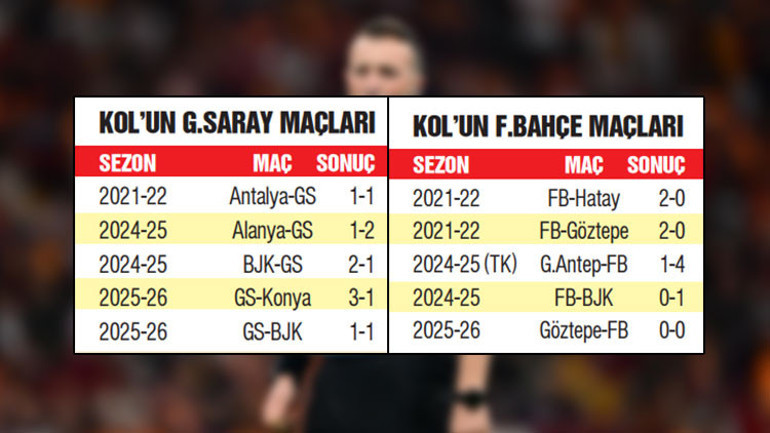 KOL'UN G.SARAY MAÇLARI

| SEZON | MAÇ | SONUÇ |
|---|---|---|
| 2021-22 | Antalya-GS | 1-1 |
| 2024-25 | Alanya-GS | 1-2 |
| 2024-25 | BJK-GS | 2-1 |
| 2025-26 | GS-Konya | 3-1 |
| 2025-26 | GS-BJK | 1-1 |

KOL'UN F.BAHÇE MAÇLARI

| SEZON | MAÇ | SONUÇ |
|---|---|---|
| 2021-22 | FB-Hatay | 2-0 |
| 2021-22 | FB-Göztepe | 2-0 |
| 2024-25 (TK) | G.Antep-FB | 1-4 |
| 2024-25 | FB-BJK | 0-1 |
| 2025-26 | Göztepe-FB | 0-0 |